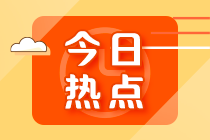 今日
热点